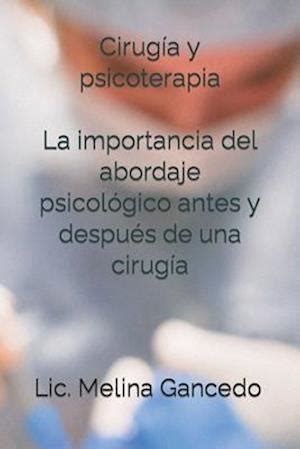 Cirugía y psicoterapia

La importancia del abordaje psicológico antes y después de una cirugía

Lic. Melina Gancedo